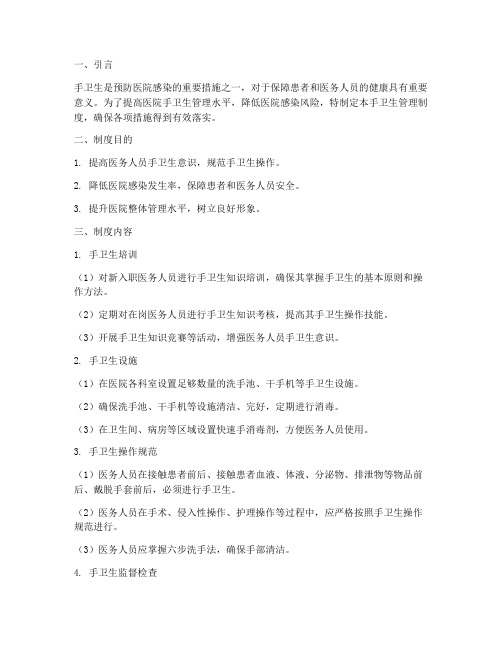 一、引言

手卫生是预防医院感染的重要措施之一，对于保障患者和医务人员的健康具有重要意义。为了提高医院手卫生管理水平，降低医院感染风险，特制定本手卫生管理制度，确保各项措施得到有效落实。

二、制度目的

1. 提高医务人员手卫生意识，规范手卫生操作。

2. 降低医院感染发生率，保障患者和医务人员安全。

3. 提升医院整体管理水平，树立良好形象。

三、制度内容

1. 手卫生培训

（1）对新入职医务人员进行手卫生知识培训，确保其掌握手卫生的基本原则和操作方法。

（2）定期对在岗医务人员进行手卫生知识考核，提高其手卫生操作技能。

（3）开展手卫生知识竞赛等活动，增强医务人员手卫生意识。

2. 手卫生设施

（1）在医院各科室设置足够数量的洗手池、干手机等手卫生设施。

（2）确保洗手池、干手机等设施清洁、完好，定期进行消毒。

（3）在卫生间、病房等区域设置快速手消毒剂，方便医务人员使用。

3. 手卫生操作规范

（1）医务人员在接触患者前后、接触患者血液、体液、分泌物、排泄物等物品前后、戴脱手套前后，必须进行手卫生。

（2）医务人员在手术、侵入性操作、护理操作等过程中，应严格按照手卫生操作规范进行。

（3）医务人员应掌握六步洗手法，确保手部清洁。

4. 手卫生监督检查